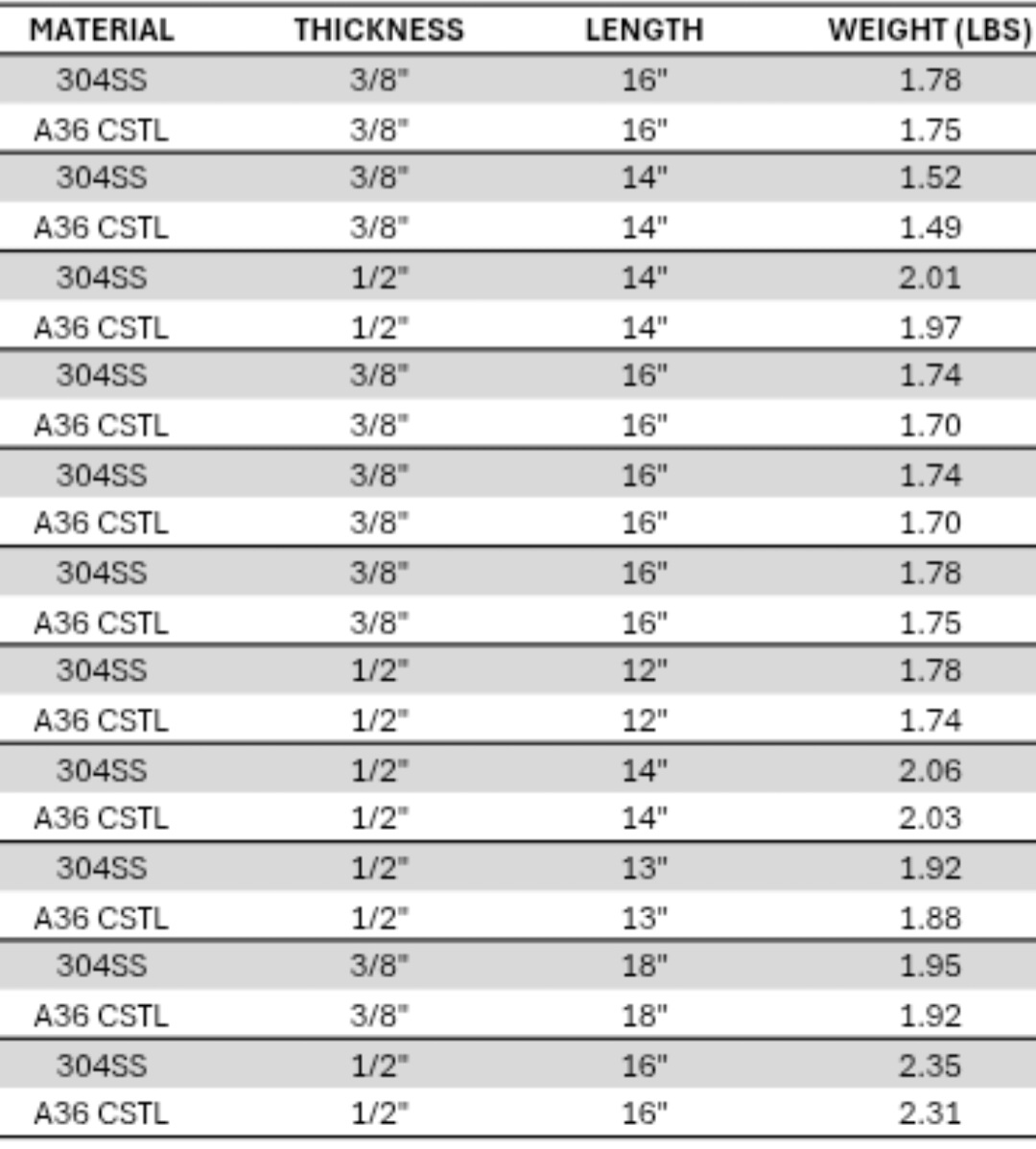 | MATERIAL | THICKNESS | LENGTH | WEIGHT (LBS) |
|---|---|---|---|
| 304SS | 3/8" | 16" | 1.78 |
| A36 CSTL | 3/8" | 16" | 1.75 |
| 304SS | 3/8" | 14" | 1.52 |
| A36 CSTL | 3/8" | 14" | 1.49 |
| 304SS | 1/2" | 14" | 2.01 |
| A36 CSTL | 1/2" | 14" | 1.97 |
| 304SS | 3/8" | 16" | 1.74 |
| A36 CSTL | 3/8" | 16" | 1.70 |
| 304SS | 3/8" | 16" | 1.74 |
| A36 CSTL | 3/8" | 16" | 1.70 |
| 304SS | 3/8" | 16" | 1.78 |
| A36 CSTL | 3/8" | 16" | 1.75 |
| 304SS | 1/2" | 12" | 1.78 |
| A36 CSTL | 1/2" | 12" | 1.74 |
| 304SS | 1/2" | 14" | 2.06 |
| A36 CSTL | 1/2" | 14" | 2.03 |
| 304SS | 1/2" | 13" | 1.92 |
| A36 CSTL | 1/2" | 13" | 1.88 |
| 304SS | 3/8" | 18" | 1.95 |
| A36 CSTL | 3/8" | 18" | 1.92 |
| 304SS | 1/2" | 16" | 2.35 |
| A36 CSTL | 1/2" | 16" | 2.31 |